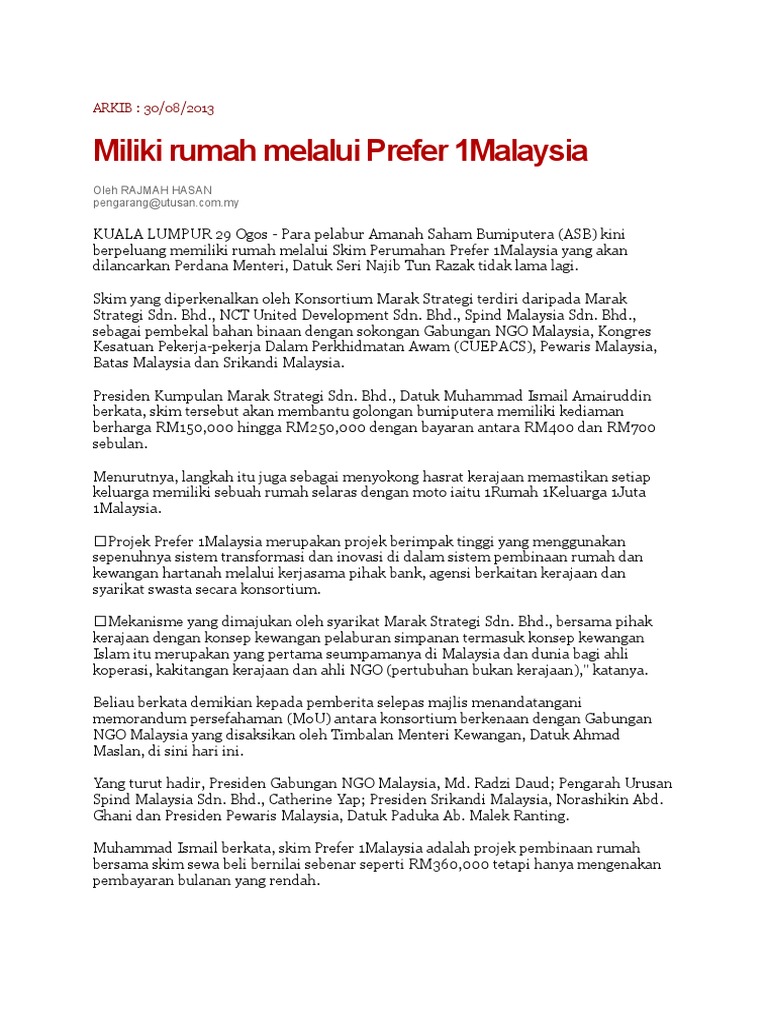 ARKIB : 30/08/2013

Miliki rumah melalui Prefer 1Malaysia

Oleh RAJMAH HASAN
pengarang@utusan.com.my

KUALA LUMPUR 29 Ogos - Para pelabur Amanah Saham Bumiputera (ASB) kini berpeluang memiliki rumah melalui Skim Perumahan Prefer 1Malaysia yang akan dilancarkan Perdana Menteri, Datuk Seri Najib Tun Razak tidak lama lagi.

Skim yang diperkenalkan oleh Konsortium Marak Strategi terdiri daripada Marak Strategi Sdn. Bhd., NCT United Development Sdn. Bhd., Spind Malaysia Sdn. Bhd., sebagai pembekal bahan binaan dengan sokongan Gabungan NGO Malaysia, Kongres Kesatuan Pekerja-pekerja Dalam Perkhidmatan Awam (CUEPACS), Pewaris Malaysia, Batas Malaysia dan Srikandi Malaysia.

Presiden Kumpulan Marak Strategi Sdn. Bhd., Datuk Muhammad Ismail Amairuddin berkata, skim tersebut akan membantu golongan bumiputera memiliki kediaman berharga RM150,000 hingga RM250,000 dengan bayaran antara RM400 dan RM700 sebulan.

Menurutnya, langkah itu juga sebagai menyokong hasrat kerajaan memastikan setiap keluarga memiliki sebuah rumah selaras dengan moto iaitu 1Rumah 1Keluarga 1Juta 1Malaysia.

□Projek Prefer 1Malaysia merupakan projek berimpak tinggi yang menggunakan sepenuhnya sistem transformasi dan inovasi di dalam sistem pembinaan rumah dan kewangan hartanah melalui kerjasama pihak bank, agensi berkaitan kerajaan dan syarikat swasta secara konsortium.

□Mekanisme yang dimajukan oleh syarikat Marak Strategi Sdn. Bhd., bersama pihak kerajaan dengan konsep kewangan pelaburan simpanan termasuk konsep kewangan Islam itu merupakan yang pertama seumpamanya di Malaysia dan dunia bagi ahli koperasi, kakitangan kerajaan dan ahli NGO (pertubuhan bukan kerajaan)," katanya.

Beliau berkata demikian kepada pemberita selepas majlis menandatangani memorandum persefahaman (MoU) antara konsortium berkenaan dengan Gabungan NGO Malaysia yang disaksikan oleh Timbalan Menteri Kewangan, Datuk Ahmad Maslan, di sini hari ini.

Yang turut hadir, Presiden Gabungan NGO Malaysia, Md. Radzi Daud; Pengarah Urusan Spind Malaysia Sdn. Bhd., Catherine Yap; Presiden Srikandi Malaysia, Norashikin Abd. Ghani dan Presiden Pewaris Malaysia, Datuk Paduka Ab. Malek Ranting.

Muhammad Ismail berkata, skim Prefer 1Malaysia adalah projek pembinaan rumah bersama skim sewa beli bernilai sebenar seperti RM360,000 tetapi hanya mengenakan pembayaran bulanan yang rendah.